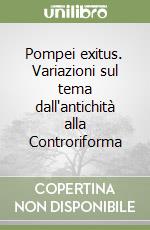 unilibro

Pompei exitus. Variazioni sul tema dall'antichità alla Controriforma

COPERTINA NON DISPONIBILE